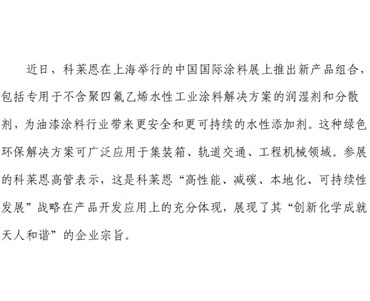 近日，科莱恩在上海举行的中国国际涂料展上推出新产品组合，包括专用于不含聚四氟乙烯水性工业涂料解决方案的润湿剂和分散剂，为油漆涂料行业带来更安全和更可持续的水性添加剂。这种绿色环保解决方案可广泛应用于集装箱、轨道交通、工程机械领域。参展的科莱恩高管表示，这是科莱恩“高性能、减碳、本地化、可持续性发展”战略在产品开发应用上的充分体现，展现了其“创新化学成就天人和谐”的企业宗旨。